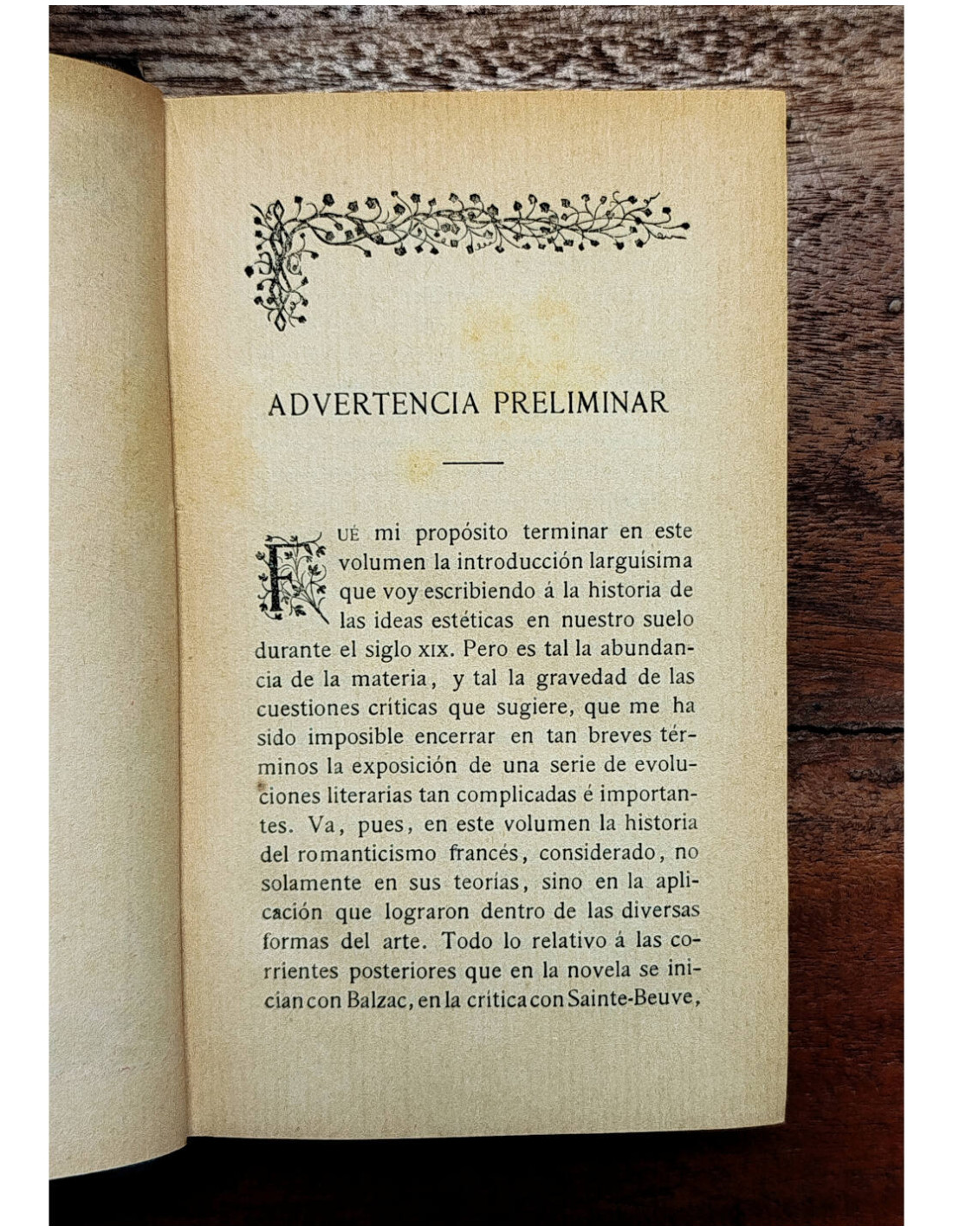 ADVERTENCIA PRELIMINAR

FUÉ mi propósito terminar en este volumen la introducción larguísima que voy escribiendo á la historia de las ideas estéticas en nuestro suelo durante el siglo XIX. Pero es tal la abundancia de la materia, y tal la gravedad de las cuestiones críticas que sugiere, que me ha sido imposible encerrar en tan breves términos la exposición de una serie de evoluciones literarias tan complicadas é importantes. Va, pues, en este volumen la historia del romanticismo francés, considerado, no solamente en sus teorías, sino en la aplicación que lograron dentro de las diversas formas del arte. Todo lo relativo á las corrientes posteriores que en la novela se inician con Balzac, en la crítica con Sainte-Beuve,